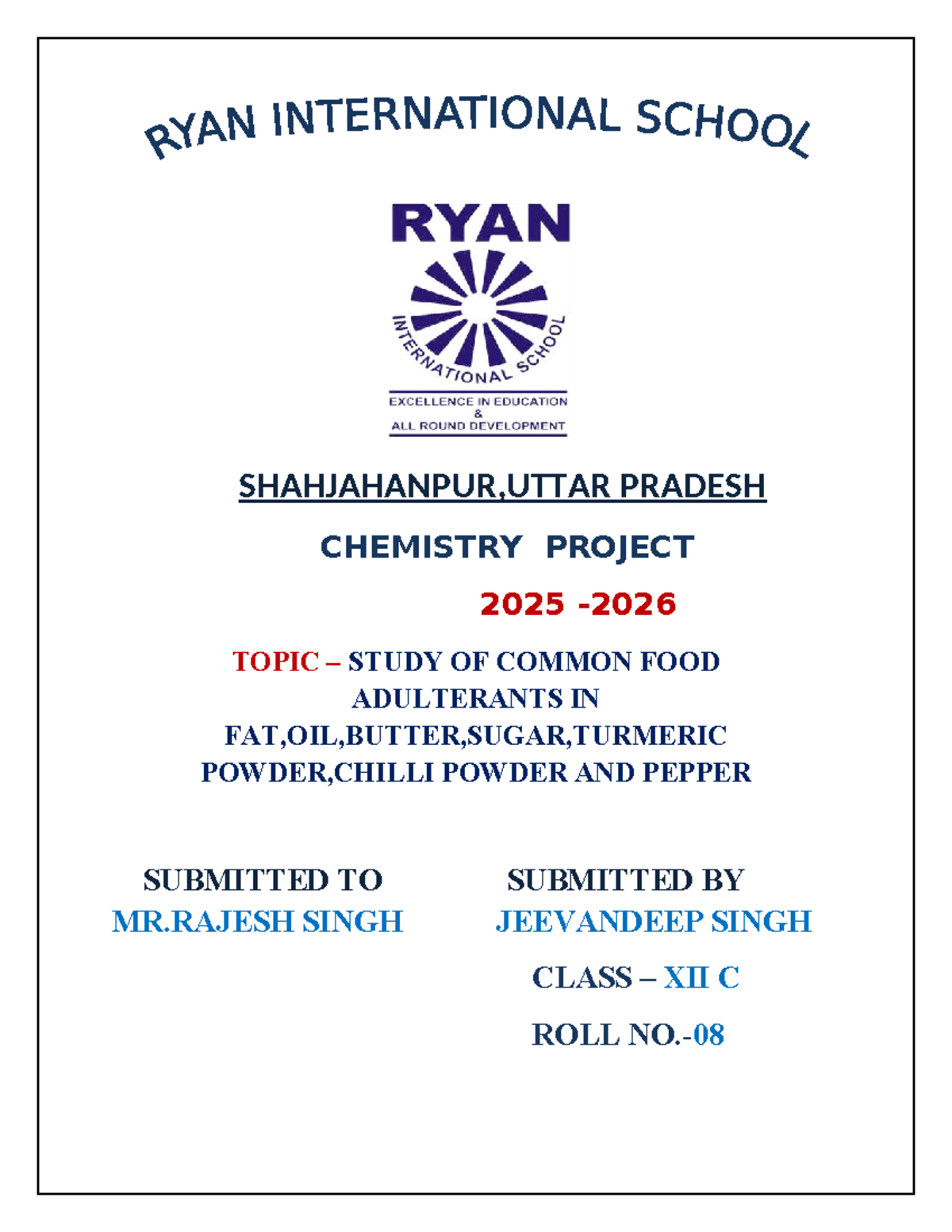 RYAN INTERNATIONAL SCHOOL

RYAN
INTERNATIONAL SCHOOL
EXCELLENCE IN EDUCATION
&
ALL ROUND DEVELOPMENT

SHAHJAHANPUR,UTTAR PRADESH

CHEMISTRY PROJECT

2025 -2026

TOPIC – STUDY OF COMMON FOOD ADULTERANTS IN FAT,OIL,BUTTER,SUGAR,TURMERIC POWDER,CHILLI POWDER AND PEPPER

SUBMITTED TO
MR.RAJESH SINGH

SUBMITTED BY
JEEVANDEEP SINGH
CLASS – XII C
ROLL NO.-08